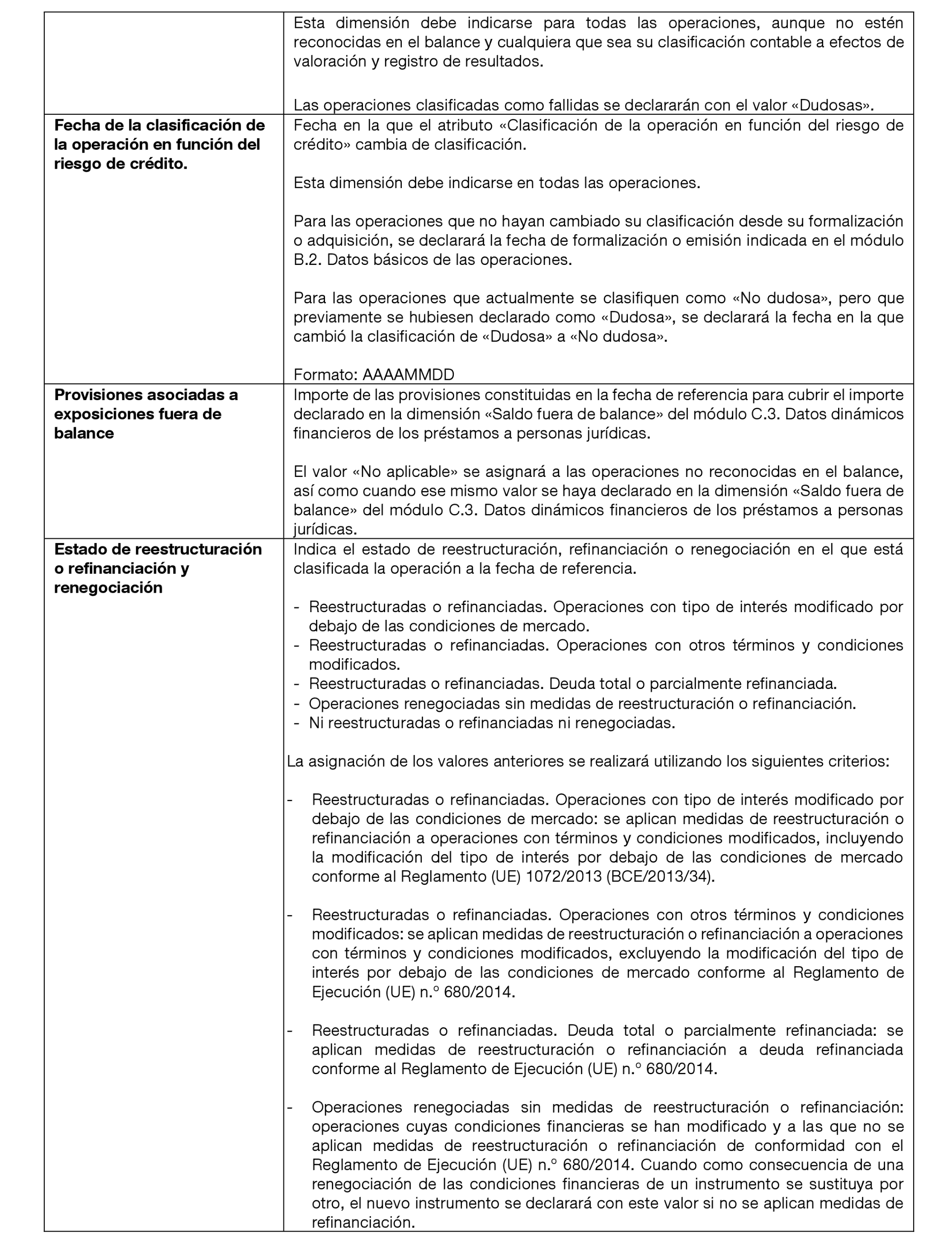 | | |
|---|---|
| | Esta dimensión debe indicarse para todas las operaciones, aunque no estén reconocidas en el balance y cualquiera que sea su clasificación contable a efectos de valoración y registro de resultados.<br><br>Las operaciones clasificadas como fallidas se declararán con el valor «Dudosas». |
| **Fecha de la clasificación de la operación en función del riesgo de crédito.** | Fecha en la que el atributo «Clasificación de la operación en función del riesgo de crédito» cambia de clasificación.<br><br>Esta dimensión debe indicarse en todas las operaciones.<br><br>Para las operaciones que no hayan cambiado su clasificación desde su formalización o adquisición, se declarará la fecha de formalización o emisión indicada en el módulo B.2. Datos básicos de las operaciones.<br><br>Para las operaciones que actualmente se clasifiquen como «No dudosa», pero que previamente se hubiesen declarado como «Dudosa», se declarará la fecha en la que cambió la clasificación de «Dudosa» a «No dudosa».<br><br>Formato: AAAAMMDD |
| **Provisiones asociadas a exposiciones fuera de balance** | Importe de las provisiones constituidas en la fecha de referencia para cubrir el importe declarado en la dimensión «Saldo fuera de balance» del módulo C.3. Datos dinámicos financieros de los préstamos a personas jurídicas.<br><br>El valor «No aplicable» se asignará a las operaciones no reconocidas en el balance, así como cuando ese mismo valor se haya declarado en la dimensión «Saldo fuera de balance» del módulo C.3. Datos dinámicos financieros de los préstamos a personas jurídicas. |
| **Estado de reestructuración o refinanciación y renegociación** | Indica el estado de reestructuración, refinanciación o renegociación en el que está clasificada la operación a la fecha de referencia.<br><br>- Reestructuradas o refinanciadas. Operaciones con tipo de interés modificado por debajo de las condiciones de mercado.<br>- Reestructuradas o refinanciadas. Operaciones con otros términos y condiciones modificados.<br>- Reestructuradas o refinanciadas. Deuda total o parcialmente refinanciada.<br>- Operaciones renegociadas sin medidas de reestructuración o refinanciación.<br>- Ni reestructuradas o refinanciadas ni renegociadas.<br><br>La asignación de los valores anteriores se realizará utilizando los siguientes criterios:<br><br>- Reestructuradas o refinanciadas. Operaciones con tipo de interés modificado por debajo de las condiciones de mercado: se aplican medidas de reestructuración o refinanciación a operaciones con términos y condiciones modificados, incluyendo la modificación del tipo de interés por debajo de las condiciones de mercado conforme al Reglamento (UE) 1072/2013 (BCE/2013/34).<br><br>- Reestructuradas o refinanciadas. Operaciones con otros términos y condiciones modificados: se aplican medidas de reestructuración o refinanciación a operaciones con términos y condiciones modificados, excluyendo la modificación del tipo de interés por debajo de las condiciones de mercado conforme al Reglamento de Ejecución (UE) n.º 680/2014.<br><br>- Reestructuradas o refinanciadas. Deuda total o parcialmente refinanciada: se aplican medidas de reestructuración o refinanciación a deuda refinanciada conforme al Reglamento de Ejecución (UE) n.º 680/2014.<br><br>- Operaciones renegociadas sin medidas de reestructuración o refinanciación: operaciones cuyas condiciones financieras se han modificado y a las que no se aplican medidas de reestructuración o refinanciación de conformidad con el Reglamento de Ejecución (UE) n.º 680/2014. Cuando como consecuencia de una renegociación de las condiciones financieras de un instrumento se sustituya por otro, el nuevo instrumento se declarará con este valor si no se aplican medidas de refinanciación. |